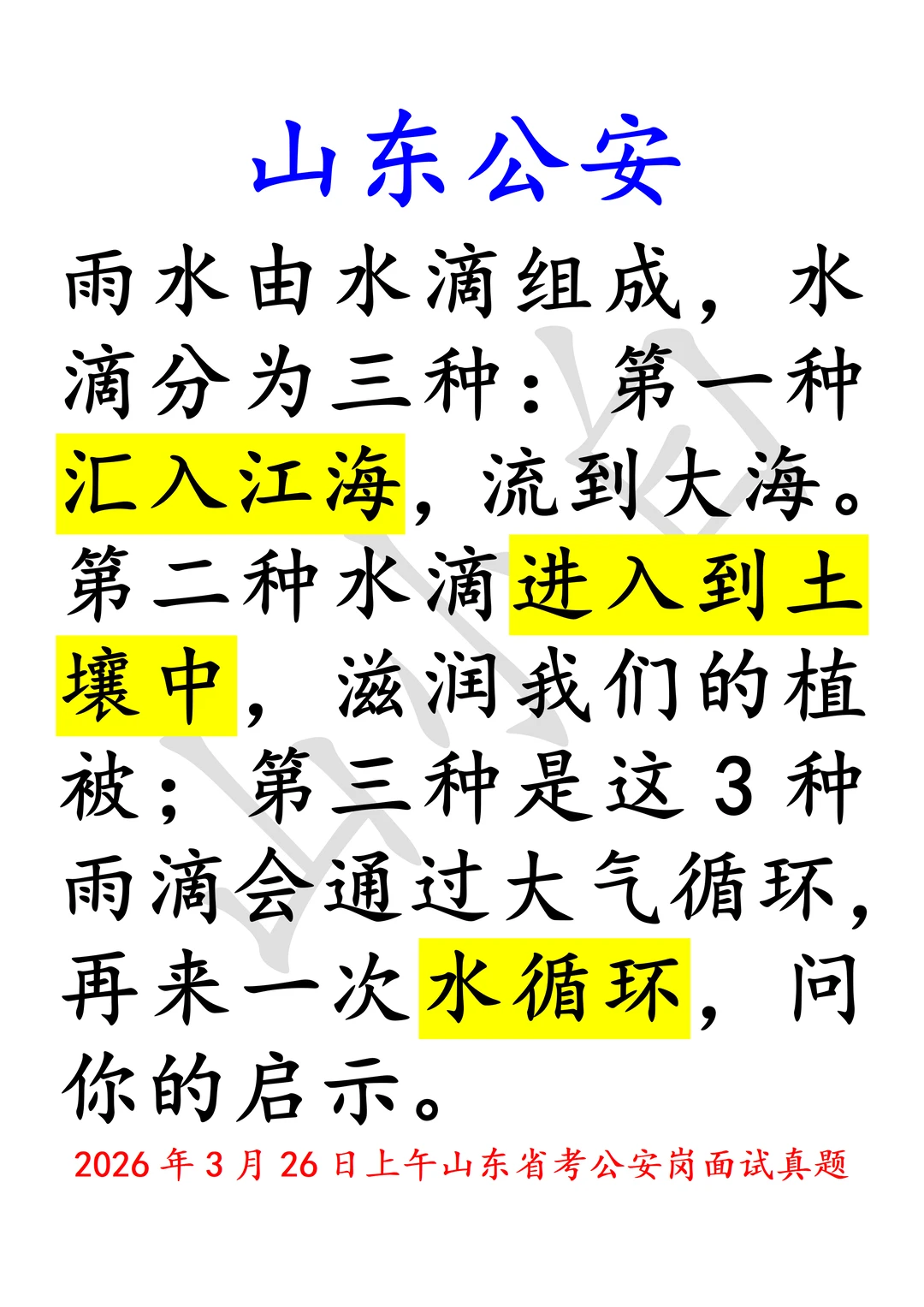 山东公安

雨水由水滴组成，水滴分为三种：第一种汇入江海，流到大海。第二种水滴进入到土壤中，滋润我们的植被；第三种是这3种雨滴会通过大气循环，再来一次水循环，问你的启示。

2026年3月26日上午山东省考公安岗面试真题